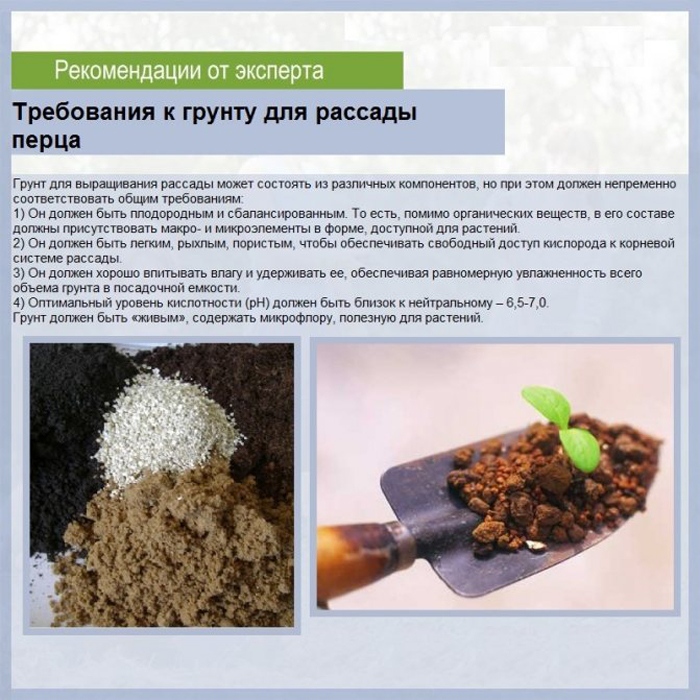 Рекомендации от эксперта

Требования к грунту для рассады перца

Грунт для выращивания рассады может состоять из различных компонентов, но при этом должен непременно соответствовать общим требованиям:
1) Он должен быть плодородным и сбалансированным. То есть, помимо органических веществ, в его составе должны присутствовать макро- и микроэлементы в форме, доступной для растений.
2) Он должен быть легким, рыхлым, пористым, чтобы обеспечивать свободный доступ кислорода к корневой системе рассады.
3) Он должен хорошо впитывать влагу и удерживать ее, обеспечивая равномерную увлажненность всего объема грунта в посадочной емкости.
4) Оптимальный уровень кислотности (pH) должен быть близок к нейтральному – 6,5-7,0.
Грунт должен быть «живым», содержать микрофлору, полезную для растений.